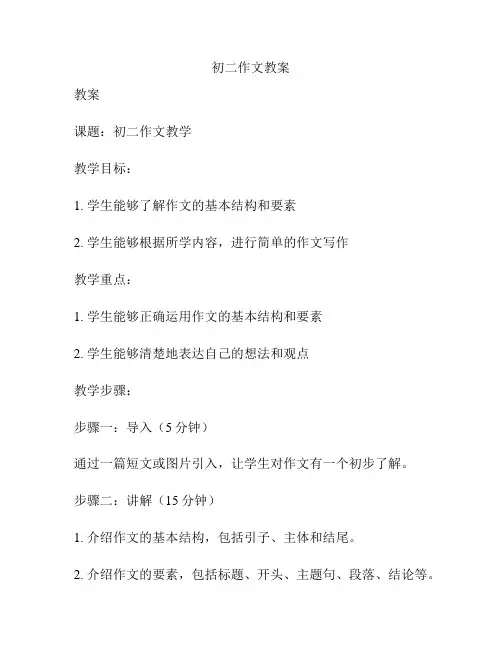 初二作文教案

教案

课题：初二作文教学

教学目标：

1. 学生能够了解作文的基本结构和要素

2. 学生能够根据所学内容，进行简单的作文写作

教学重点：

1. 学生能够正确运用作文的基本结构和要素

2. 学生能够清楚地表达自己的想法和观点

教学步骤：

步骤一：导入（5 分钟）

通过一篇短文或图片引入，让学生对作文有一个初步了解。

步骤二：讲解（15 分钟）

1. 介绍作文的基本结构，包括引子、主体和结尾。

2. 介绍作文的要素，包括标题、开头、主题句、段落、结论等。